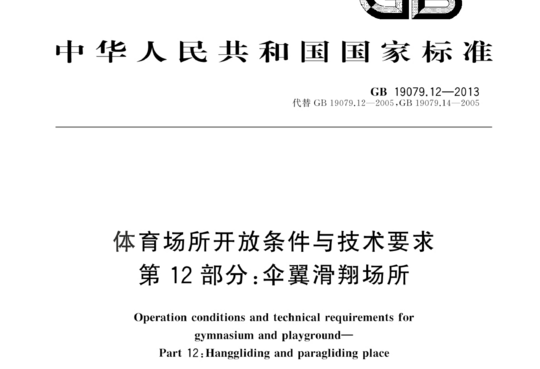 GB

中华人民共和国国家标准

GB 19079.12—2013
代替 GB 19079.12—2005,GB 19079.14—2005

体育场所开放条件与技术要求
第 12 部分:伞翼滑翔场所

Operation conditions and technical requirements for gymnasium and playground—
Part 12:Hanggliding and paragliding place